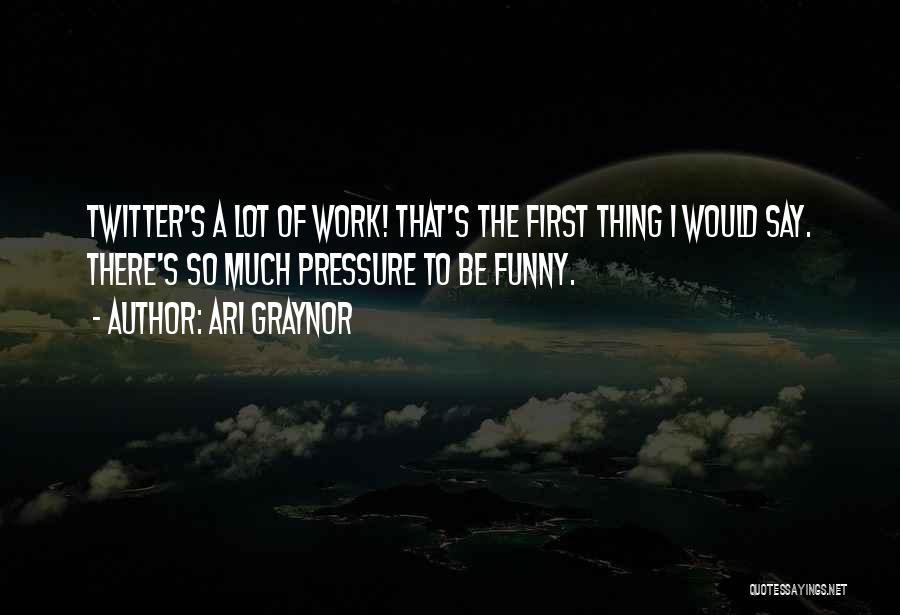 TWITTER'S A LOT OF WORK! THAT'S THE FIRST THING I WOULD SAY. THERE'S SO MUCH PRESSURE TO BE FUNNY.
- AUTHOR: ARI GRAYNOR

QUOTESSAYINGS.NET